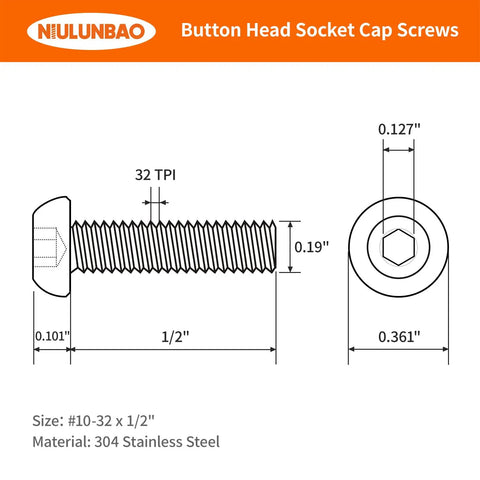 NIULUNBAO

Button Head Socket Cap Screws

32 TPI

0.127"

0.19"

0.101"

1/2"

0.361"

Size: #10-32 x 1/2"
Material: 304 Stainless Steel